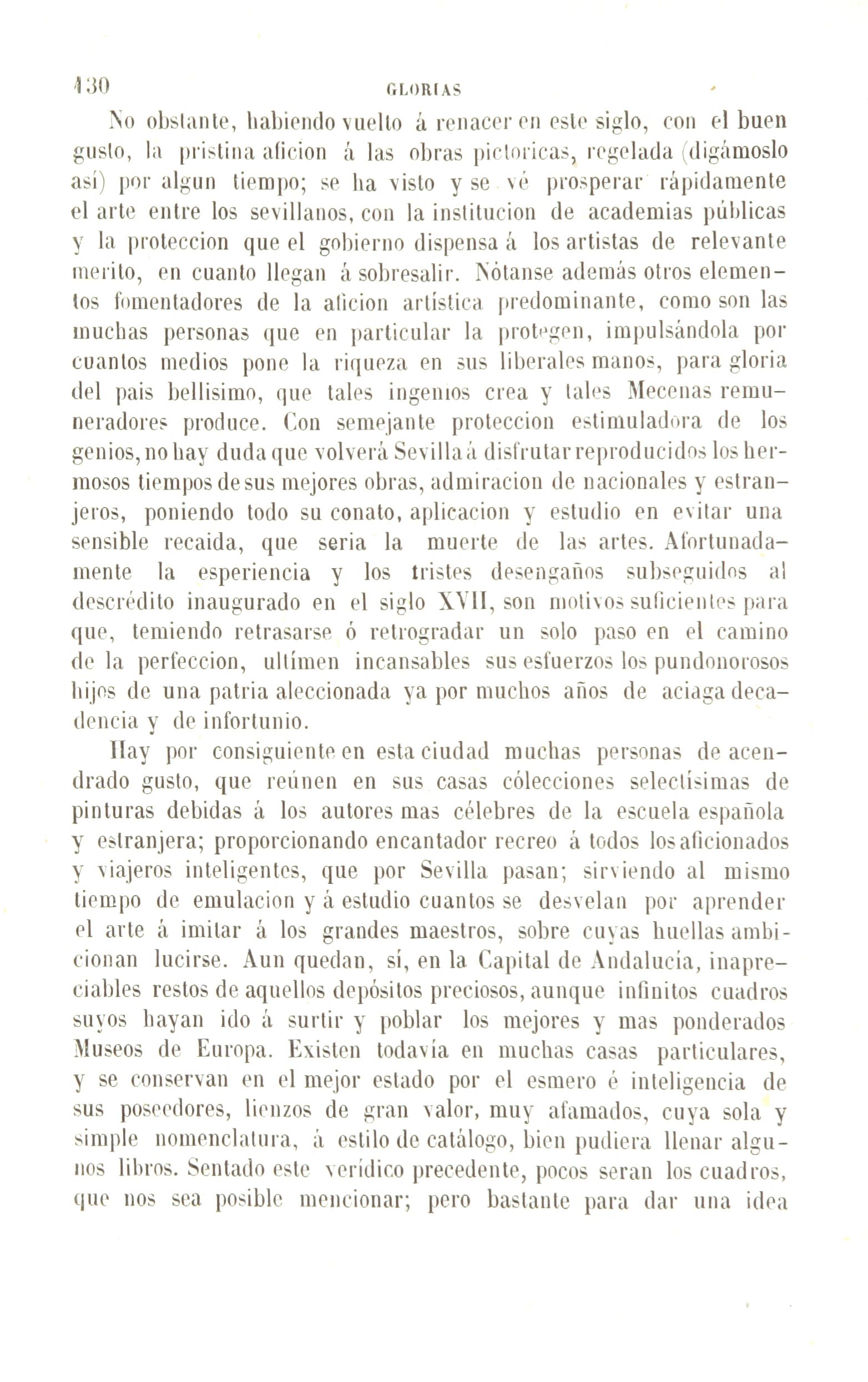 130 GLORIAS

No obstante, habiendo vuelto á renacer en este siglo, con el buen gusto, la pristina aficion á las obras pictoricas, regelada (digámoslo así) por algun tiempo; se ha visto y se vé prosperar rápidamente el arte entre los sevillanos, con la institucion de academias públicas y la proteccion que el gobierno dispensa á los artistas de relevante merito, en cuanto llegan á sobresalir. Nótanse además otros elementos fomentadores de la aficion artística predominante, como son las muchas personas que en particular la protegen, impulsándola por cuantos medios pone la riqueza en sus liberales manos, para gloria del pais bellisimo, que tales ingenios crea y tales Mecenas remuneradores produce. Con semejante proteccion estimuladora de los genios, no hay duda que volverá Sevilla á disfrutar reproducidos los hermosos tiempos de sus mejores obras, admiracion de nacionales y estranjeros, poniendo todo su conato, aplicacion y estudio en evitar una sensible recaida, que seria la muerte de las artes. Afortunadamente la esperiencia y los tristes desengaños subseguidos al descrédito inaugurado en el siglo XVII, son motivos suficientes para que, temiendo retrasarse ó retrogradar un solo paso en el camino de la perfeccion, ultímen incansables sus esfuerzos los pundonorosos hijos de una patria aleccionada ya por muchos años de aciaga decadencia y de infortunio.

Hay por consiguiente en esta ciudad muchas personas de acendrado gusto, que reúnen en sus casas cólecciones selectísimas de pinturas debidas á los autores mas célebres de la escuela española y estranjera; proporcionando encantador recreo á todos los aficionados y viajeros inteligentes, que por Sevilla pasan; sirviendo al mismo tiempo de emulacion y á estudio cuantos se desvelan por aprender el arte á imitar á los grandes maestros, sobre cuyas huellas ambicionan lucirse. Aun quedan, sí, en la Capital de Andalucía, inapreciables restos de aquellos depósitos preciosos, aunque infinitos cuadros suyos hayan ido á surtir y poblar los mejores y mas ponderados Museos de Europa. Existen todavía en muchas casas particulares, y se conservan en el mejor estado por el esmero é inteligencia de sus poseedores, lienzos de gran valor, muy afamados, cuya sola y simple nomenclatura, á estilo de catálogo, bien pudiera llenar algunos libros. Sentado este verídico precedente, pocos seran los cuadros, que nos sea posible mencionar; pero bastante para dar una idea